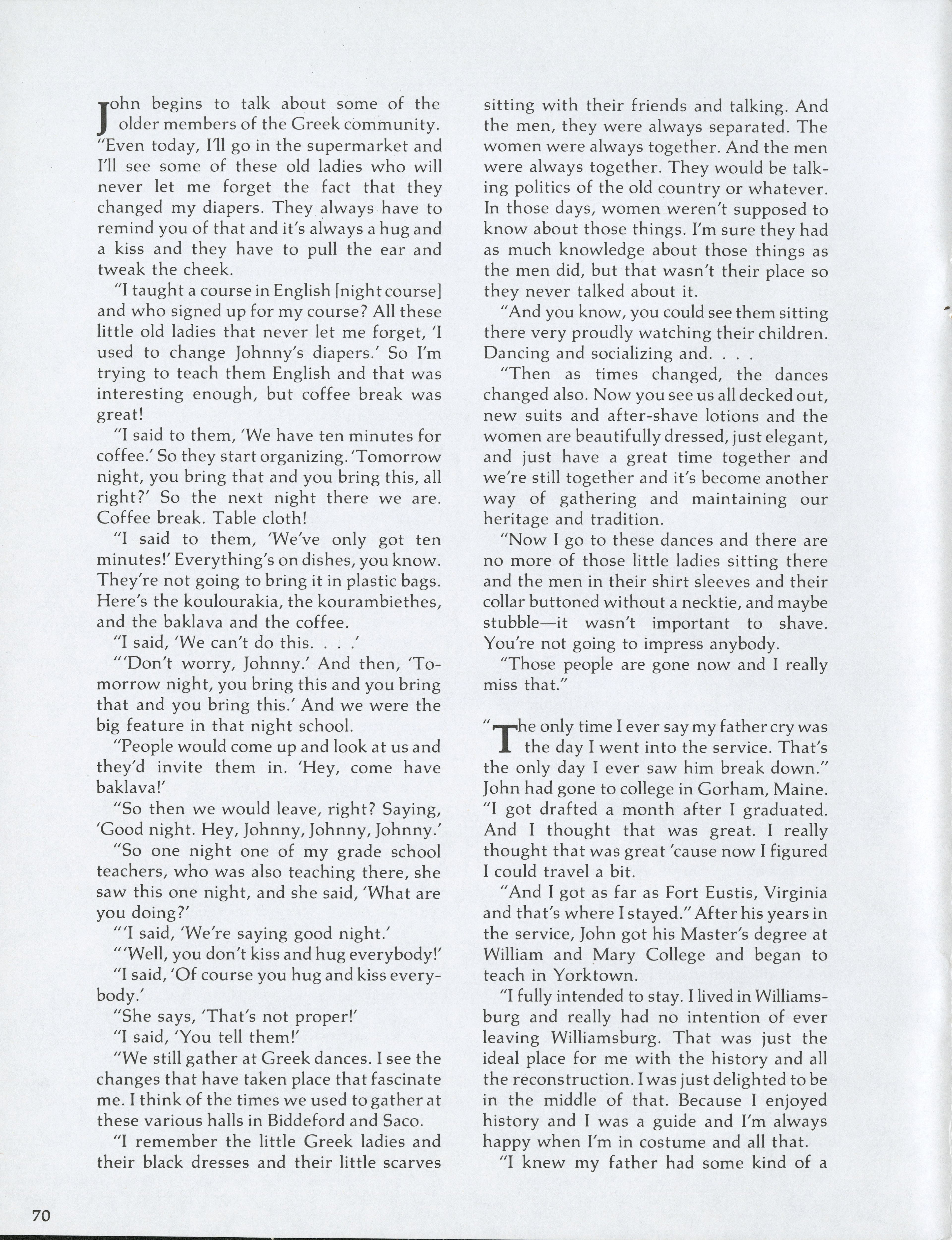 John begins to talk about some of the older members of the Greek community. "Even today, I'll go in the supermarket and I'll see some of these old ladies who will never let me forget the fact that they changed my diapers. They always have to remind you of that and it's always a hug and a kiss and they have to pull the ear and tweak the cheek.

"I taught a course in English [night course] and who signed up for my course? All these little old ladies that never let me forget, 'I used to change Johnny's diapers.' So I'm trying to teach them English and that was interesting enough, but coffee break was great!

"I said to them, 'We have ten minutes for coffee.' So they start organizing. 'Tomorrow night, you bring that and you bring this, all right?' So the next night there we are. Coffee break. Table cloth!

"I said to them, 'We've only got ten minutes!' Everything's on dishes, you know. They're not going to bring it in plastic bags. Here's the koulourakia, the kourambiethes, and the baklava and the coffee.

"I said, 'We can't do this. . . .'

"'Don't worry, Johnny.' And then, 'Tomorrow night, you bring this and you bring that and you bring this.' And we were the big feature in that night school.

"People would come up and look at us and they'd invite them in. 'Hey, come have baklava!'

"So then we would leave, right? Saying, 'Good night. Hey, Johnny, Johnny, Johnny.'

"So one night one of my grade school teachers, who was also teaching there, she saw this one night, and she said, 'What are you doing?'

"'I said, 'We're saying good night.'

"'Well, you don't kiss and hug everybody!'

"I said, 'Of course you hug and kiss everybody.'

"She says, 'That's not proper!'

"I said, 'You tell them!'

"We still gather at Greek dances. I see the changes that have taken place that fascinate me. I think of the times we used to gather at these various halls in Biddeford and Saco.

"I remember the little Greek ladies and their black dresses and their little scarves sitting with their friends and talking. And the men, they were always separated. The women were always together. And the men were always together. They would be talking politics of the old country or whatever. In those days, women weren't supposed to know about those things. I'm sure they had as much knowledge about those things as the men did, but that wasn't their place so they never talked about it.

"And you know, you could see them sitting there very proudly watching their children. Dancing and socializing and. . . .

"Then as times changed, the dances changed also. Now you see us all decked out, new suits and after-shave lotions and the women are beautifully dressed, just elegant, and just have a great time together and we're still together and it's become another way of gathering and maintaining our heritage and tradition.

"Now I go to these dances and there are no more of those little ladies sitting there and the men in their shirt sleeves and their collar buttoned without a necktie, and maybe stubble—it wasn't important to shave. You're not going to impress anybody.

"Those people are gone now and I really miss that."

"The only time I ever say my father cry was the day I went into the service. That's the only day I ever saw him break down." John had gone to college in Gorham, Maine. "I got drafted a month after I graduated. And I thought that was great. I really thought that was great 'cause now I figured I could travel a bit.

"And I got as far as Fort Eustis, Virginia and that's where I stayed." After his years in the service, John got his Master's degree at William and Mary College and began to teach in Yorktown.

"I fully intended to stay. I lived in Williamsburg and really had no intention of ever leaving Williamsburg. That was just the ideal place for me with the history and all the reconstruction. I was just delighted to be in the middle of that. Because I enjoyed history and I was a guide and I'm always happy when I'm in costume and all that.

"I knew my father had some kind of a

70